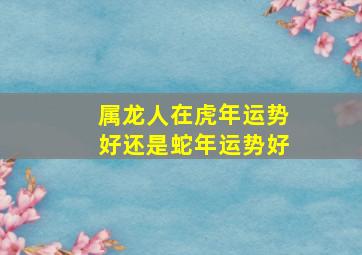 属龙人在虎年运势好还是蛇年运势好